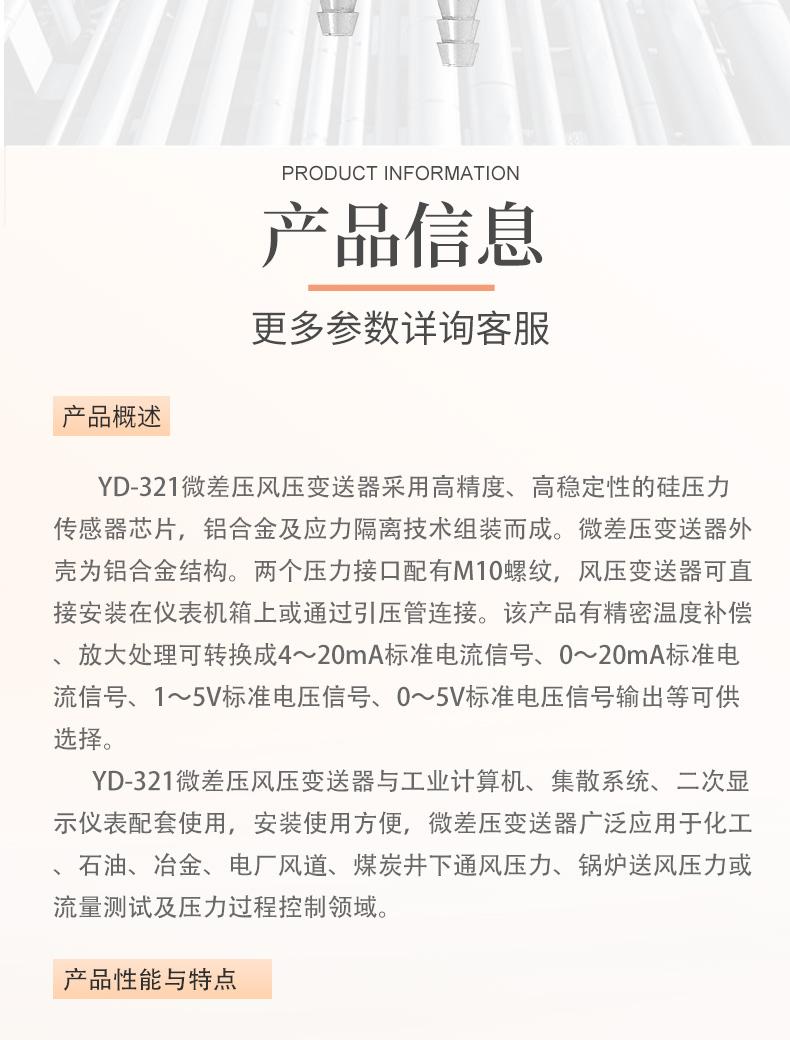 PRODUCT INFORMATION

产品信息

更多参数详询客服

产品概述

YD-321微差压风压变送器采用高精度、高稳定性的硅压力传感器芯片，铝合金及应力隔离技术组装而成。微差压变送器外壳为铝合金结构。两个压力接口配有M10螺纹，风压变送器可直接安装在仪表机箱上或通过引压管连接。该产品有精密温度补偿、放大处理可转换成4～20mA标准电流信号、0～20mA标准电流信号、1～5V标准电压信号、0～5V标准电压信号输出等可供选择。

YD-321微差压风压变送器与工业计算机、集散系统、二次显示仪表配套使用，安装使用方便，微差压变送器广泛应用于化工、石油、冶金、电厂风道、煤炭井下通风压力、锅炉送风压力或流量测试及压力过程控制领域。

产品性能与特点